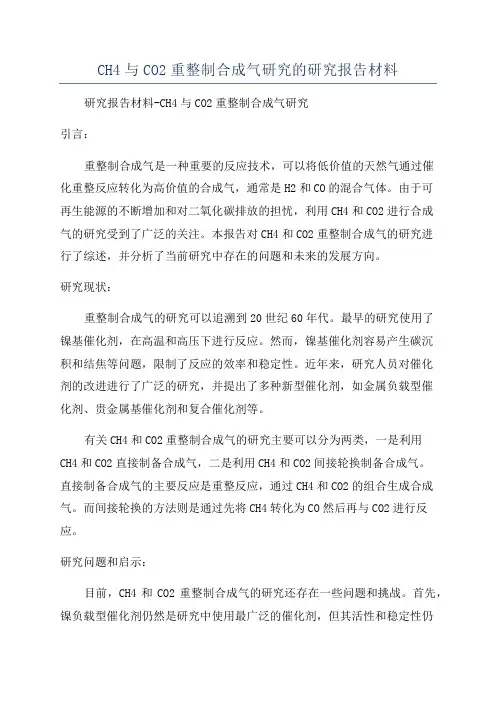 CH4 与 CO2 重整制合成气研究的研究报告材料

研究报告材料-CH4 与 CO2 重整制合成气研究

引言：

重整制合成气是一种重要的反应技术，可以将低价值的天然气通过催化重整反应转化为高价值的合成气，通常是 H2 和 CO 的混合气体。由于可再生能源的不断增加和对二氧化碳排放的担忧，利用 CH4 和 CO2 进行合成气的研究受到了广泛的关注。本报告对 CH4 和 CO2 重整制合成气的研究进行了综述，并分析了当前研究中存在的问题和未来的发展方向。

研究现状：

重整制合成气的研究可以追溯到 20 世纪 60 年代。最早的研究使用了镍基催化剂，在高温和高压下进行反应。然而，镍基催化剂容易产生碳沉积和结焦等问题，限制了反应的效率和稳定性。近年来，研究人员对催化剂的改进进行了广泛的研究，并提出了多种新型催化剂，如金属负载型催化剂、贵金属基催化剂和复合催化剂等。

有关 CH4 和 CO2 重整制合成气的研究主要可以分为两类，一是利用 CH4 和 CO2 直接制备合成气，二是利用 CH4 和 CO2 间接轮换制备合成气。直接制备合成气的主要反应是重整反应，通过 CH4 和 CO2 的组合生成合成气。而间接轮换的方法则是通过先将 CH4 转化为 CO 然后再与 CO2 进行反应。

研究问题和启示：

目前，CH4 和 CO2 重整制合成气的研究还存在一些问题和挑战。首先，镍负载型催化剂仍然是研究中使用最广泛的催化剂，但其活性和稳定性仍